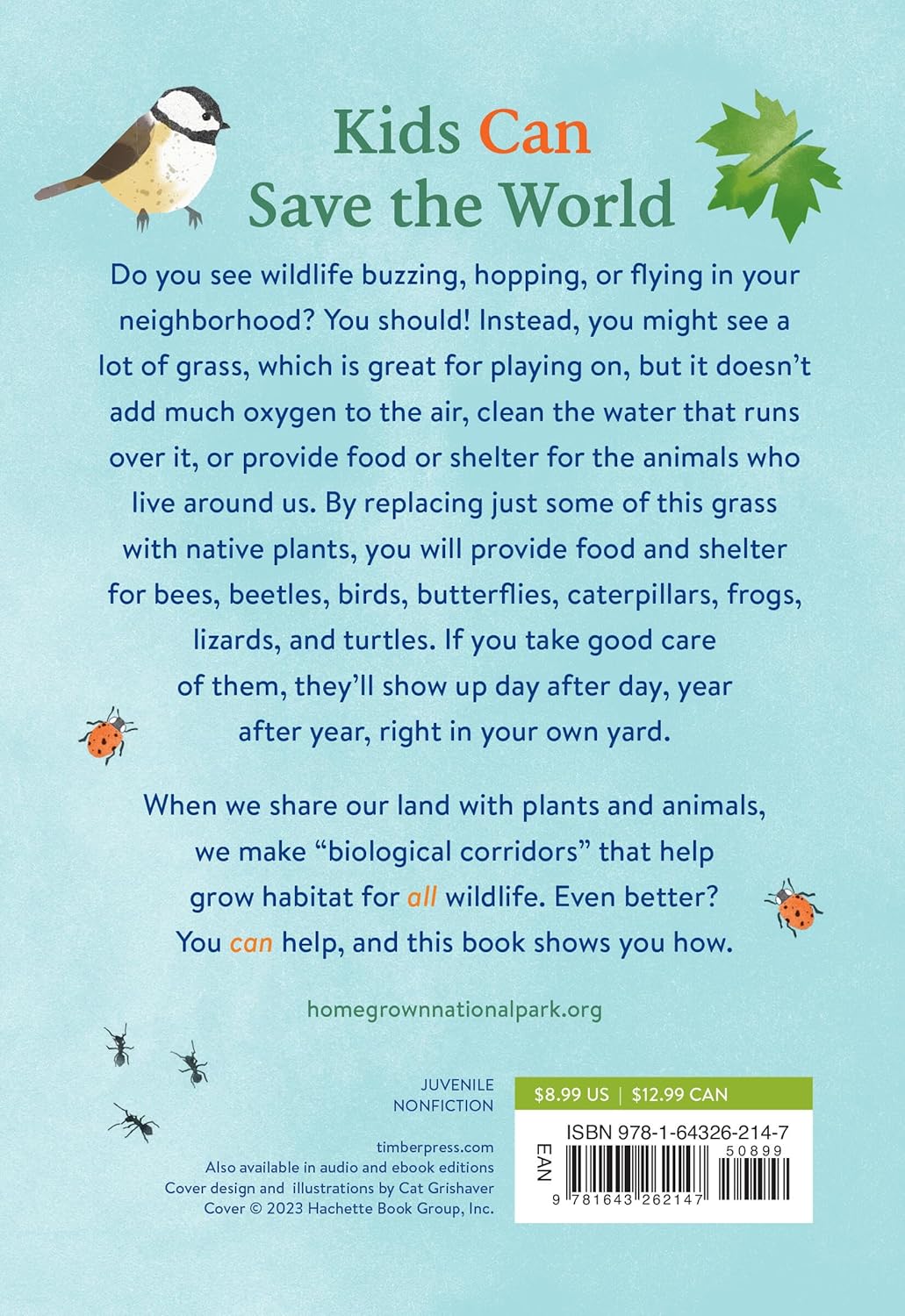 Kids Can Save the World

Do you see wildlife buzzing, hopping, or flying in your neighborhood? You should! Instead, you might see a lot of grass, which is great for playing on, but it doesn't add much oxygen to the air, clean the water that runs over it, or provide food or shelter for the animals who live around us. By replacing just some of this grass with native plants, you will provide food and shelter for bees, beetles, birds, butterflies, caterpillars, frogs, lizards, and turtles. If you take good care of them, they'll show up day after day, year after year, right in your own yard.

When we share our land with plants and animals, we make "biological corridors" that help grow habitat for all wildlife. Even better? You can help, and this book shows you how.

homegrownnationalpark.org

JUVENILE NONFICTION

timberpress.com
Also available in audio and ebook editions
Cover design and illustrations by Cat Grishaver
Cover © 2023 Hachette Book Group, Inc.

$8.99 US | $12.99 CAN

ISBN 978-1-64326-214-7

EAN

50899

9 781643 262147